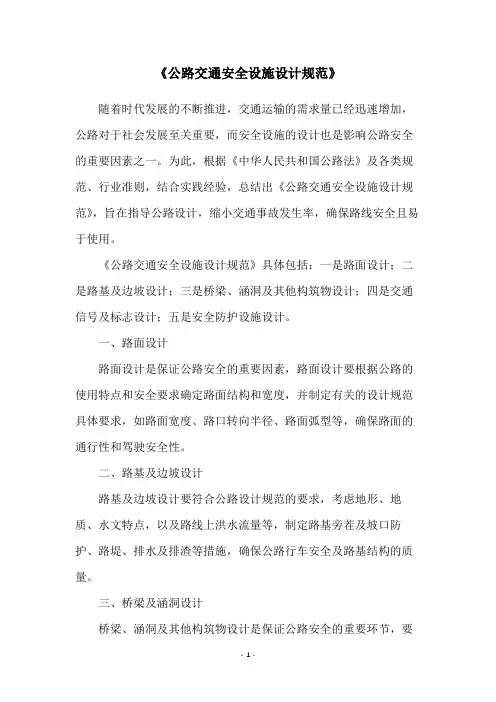 《公路交通安全设施设计规范》

随着时代发展的不断推进，交通运输的需求量已经迅速增加，公路对于社会发展至关重要，而安全设施的设计也是影响公路安全的重要因素之一。为此，根据《中华人民共和国公路法》及各类规范、行业准则，结合实践经验，总结出《公路交通安全设施设计规范》，旨在指导公路设计，缩小交通事故发生率，确保路线安全且易于使用。

《公路交通安全设施设计规范》具体包括：一是路面设计；二是路基及边坡设计；三是桥梁、涵洞及其他构筑物设计；四是交通信号及标志设计；五是安全防护设施设计。

一、路面设计

路面设计是保证公路安全的重要因素，路面设计要根据公路的使用特点和安全要求确定路面结构和宽度，并制定有关的设计规范具体要求，如路面宽度、路口转向半径、路面弧型等，确保路面的通行性和驾驶安全性。

二、路基及边坡设计

路基及边坡设计要符合公路设计规范的要求，考虑地形、地质、水文特点，以及路线上洪水流量等，制定路基旁茬及坡口防护、路堤、排水及排渣等措施，确保公路行车安全及路基结构的质量。

三、桥梁及涵洞设计

桥梁、涵洞及其他构筑物设计是保证公路安全的重要环节，要

- 1 -